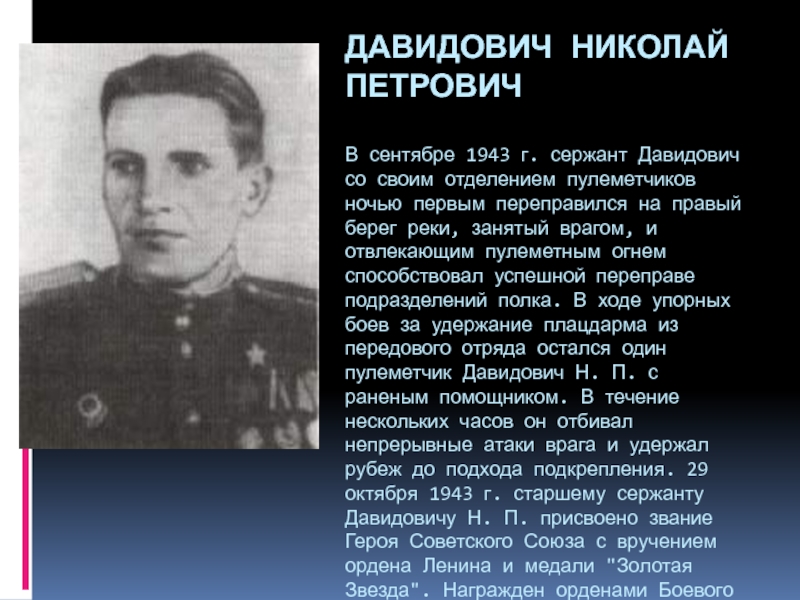 ДАВИДОВИЧ НИКОЛАЙ ПЕТРОВИЧ

В сентябре 1943 г. сержант Давидович со своим отделением пулеметчиков ночью первым переправился на правый берег реки, занятый врагом, и отвлекающим пулеметным огнем способствовал успешной переправе подразделений полка. В ходе упорных боев за удержание плацдарма из передового отряда остался один пулеметчик Давидович Н. П. с раненым помощником. В течение нескольких часов он отбивал непрерывные атаки врага и удержал рубеж до подхода подкрепления. 29 октября 1943 г. старшему сержанту Давидовичу Н. П. присвоено звание Героя Советского Союза с вручением ордена Ленина и медали "Золотая Звезда". Награжден орденами Боевого